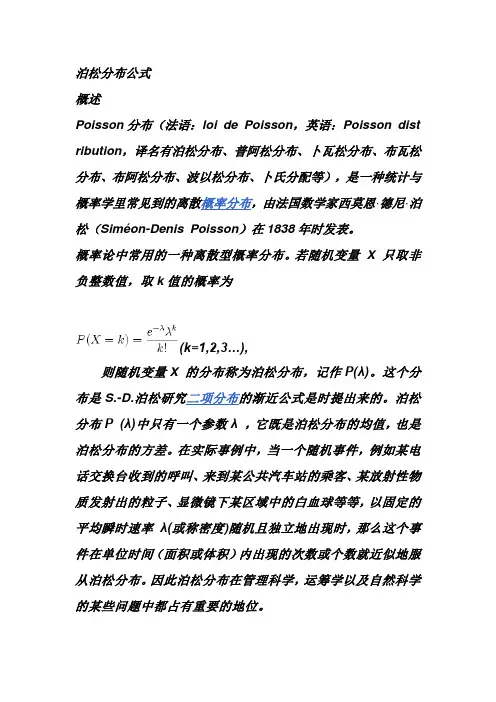 泊松分布公式

概述

Poisson 分布（法语：loi de Poisson，英语：Poisson distribution，译名有泊松分布、普阿松分布、卜瓦松分布、布瓦松分布、布阿松分布、波以松分布、卜氏分配等），是一种统计与概率学里常见到的离散概率分布，由法国数学家西莫恩·德尼·泊松（Siméon-Denis Poisson）在 1838 年时发表。

概率论中常用的一种离散型概率分布。若随机变量 X 只取非负整数值，取 k 值的概率为

$P(X=k)=\frac{e^{-\lambda}\lambda^k}{k!}$ (k=1,2,3...),

则随机变量 X 的分布称为泊松分布，记作 P(λ)。这个分布是 S.-D.泊松研究二项分布的渐近公式是时提出来的。泊松分布 P (λ)中只有一个参数 λ ，它既是泊松分布的均值，也是泊松分布的方差。在实际事例中，当一个随机事件，例如某电话交换台收到的呼叫、来到某公共汽车站的乘客、某放射性物质发射出的粒子、显微镜下某区域中的白血球等等，以固定的平均瞬时速率 λ(或称密度)随机且独立地出现时，那么这个事件在单位时间（面积或体积）内出现的次数或个数就近似地服从泊松分布。因此泊松分布在管理科学，运筹学以及自然科学的某些问题中都占有重要的地位。